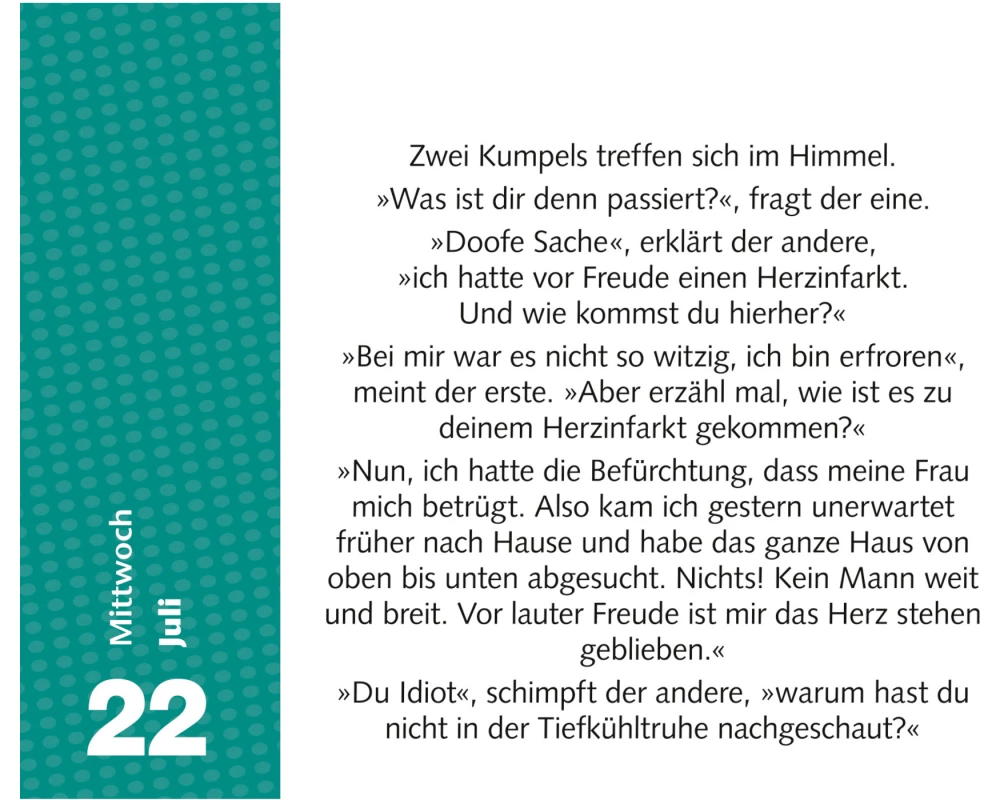 Mittwoch
Juli
22

Zwei Kumpels treffen sich im Himmel.

»Was ist dir denn passiert?«, fragt der eine.

»Doofe Sache«, erklärt der andere, »ich hatte vor Freude einen Herzinfarkt. Und wie kommst du hierher?«

»Bei mir war es nicht so witzig, ich bin erfroren«, meint der erste. »Aber erzähl mal, wie ist es zu deinem Herzinfarkt gekommen?«

»Nun, ich hatte die Befürchtung, dass meine Frau mich betrügt. Also kam ich gestern unerwartet früher nach Hause und habe das ganze Haus von oben bis unten abgesucht. Nichts! Kein Mann weit und breit. Vor lauter Freude ist mir das Herz stehen geblieben.«

»Du Idiot«, schimpft der andere, »warum hast du nicht in der Tiefkühltruhe nachgeschaut?«